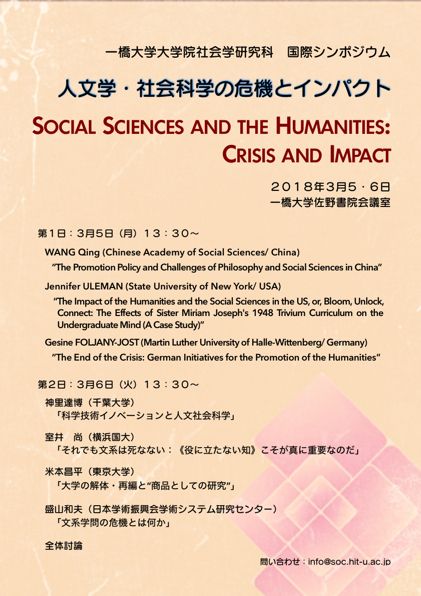 一橋大学大学院社会学研究科　国際シンポジウム

人文学・社会科学の危機とインパクト

SOCIAL SCIENCES AND THE HUMANITIES: CRISIS AND IMPACT

２０１８年3月5・6日
一橋大学佐野書院会議室

第1日：3月5日（月）１３：３０～

WANG Qing (Chinese Academy of Social Sciences/ China)
"The Promotion Policy and Challenges of Philosophy and Social Sciences in China"

Jennifer ULEMAN (State University of New York/ USA)
"The Impact of the Humanities and the Social Sciences in the US, or, Bloom, Unlock, Connect: The Effects of Sister Miriam Joseph's 1948 Trivium Curriculum on the Undergraduate Mind (A Case Study)"

Gesine FOLJANY-JOST (Martin Luther University of Halle-Wittenberg/ Germany)
"The End of the Crisis: German Initiatives for the Promotion of the Humanities"

第2日：3月6日（火）１３：３０～

神里達博（千葉大学）
「科学技術イノベーションと人文社会科学」

室井　尚（横浜国大）
「それでも文系は死なない：《役に立たない知》こそが真に重要なのだ」

米本昌平（東京大学）
「大学の解体・再編と"商品としての研究"」

盛山和夫（日本学術振興会学術システム研究センター）
「文系学問の危機とは何か」

全体討論

問い合わせ：info@soc.hit-u.ac.jp